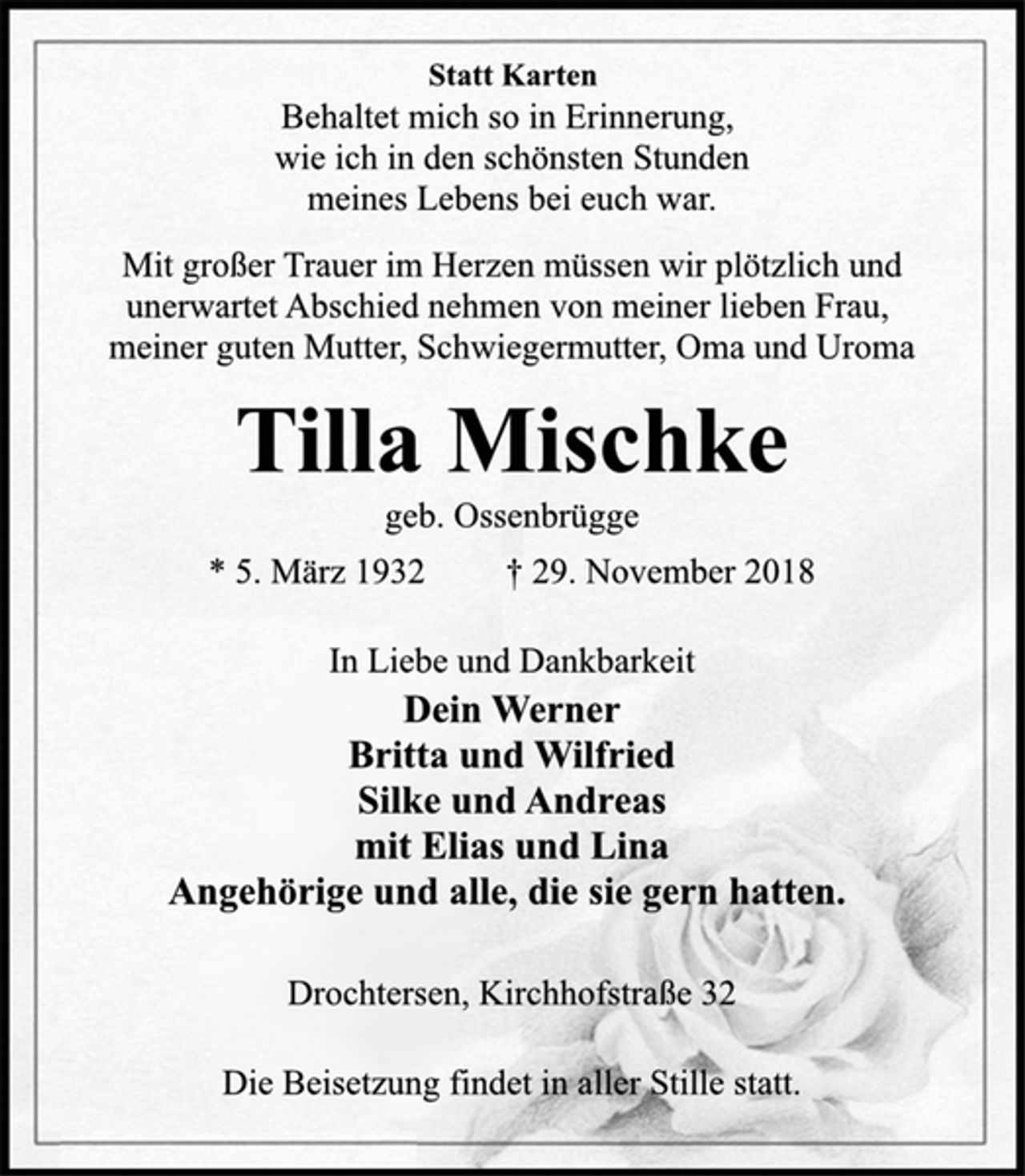 Statt Karten

Behaltet mich so in Erinnerung,
wie ich in den schönsten Stunden
meines Lebens bei euch war.

Mit großer Trauer im Herzen müssen wir plötzlich und unerwartet Abschied nehmen von meiner lieben Frau, meiner guten Mutter, Schwiegermutter, Oma und Uroma

Tilla Mischke

geb. Ossenbrügge

* 5. März 1932   † 29. November 2018

In Liebe und Dankbarkeit
Dein Werner
Britta und Wilfried
Silke und Andreas
mit Elias und Lina
Angehörige und alle, die sie gern hatten.

Drochtersen, Kirchhofstraße 32

Die Beisetzung findet in aller Stille statt.